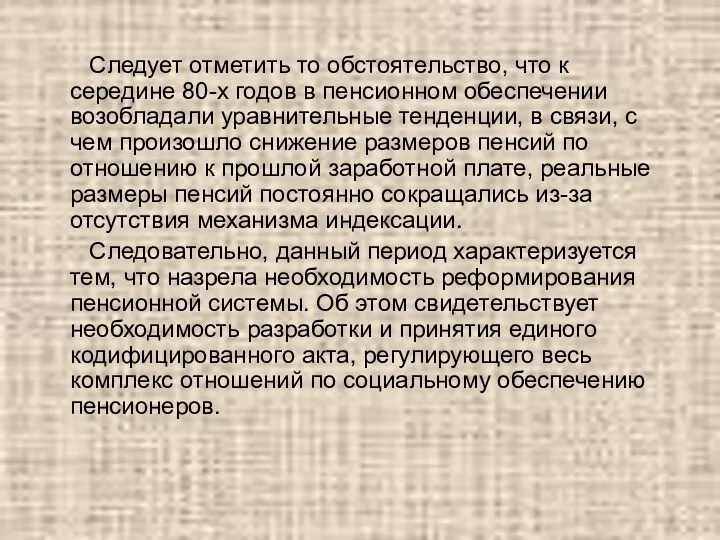 Следует отметить то обстоятельство, что к середине 80-х годов в пенсионном обеспечении возобладали уравнительные тенденции, в связи, с чем произошло снижение размеров пенсий по отношению к прошлой заработной плате, реальные размеры пенсий постоянно сокращались из-за отсутствия механизма индексации.

Следовательно, данный период характеризуется тем, что назрела необходимость реформирования пенсионной системы. Об этом свидетельствует необходимость разработки и принятия единого кодифицированного акта, регулирующего весь комплекс отношений по социальному обеспечению пенсионеров.